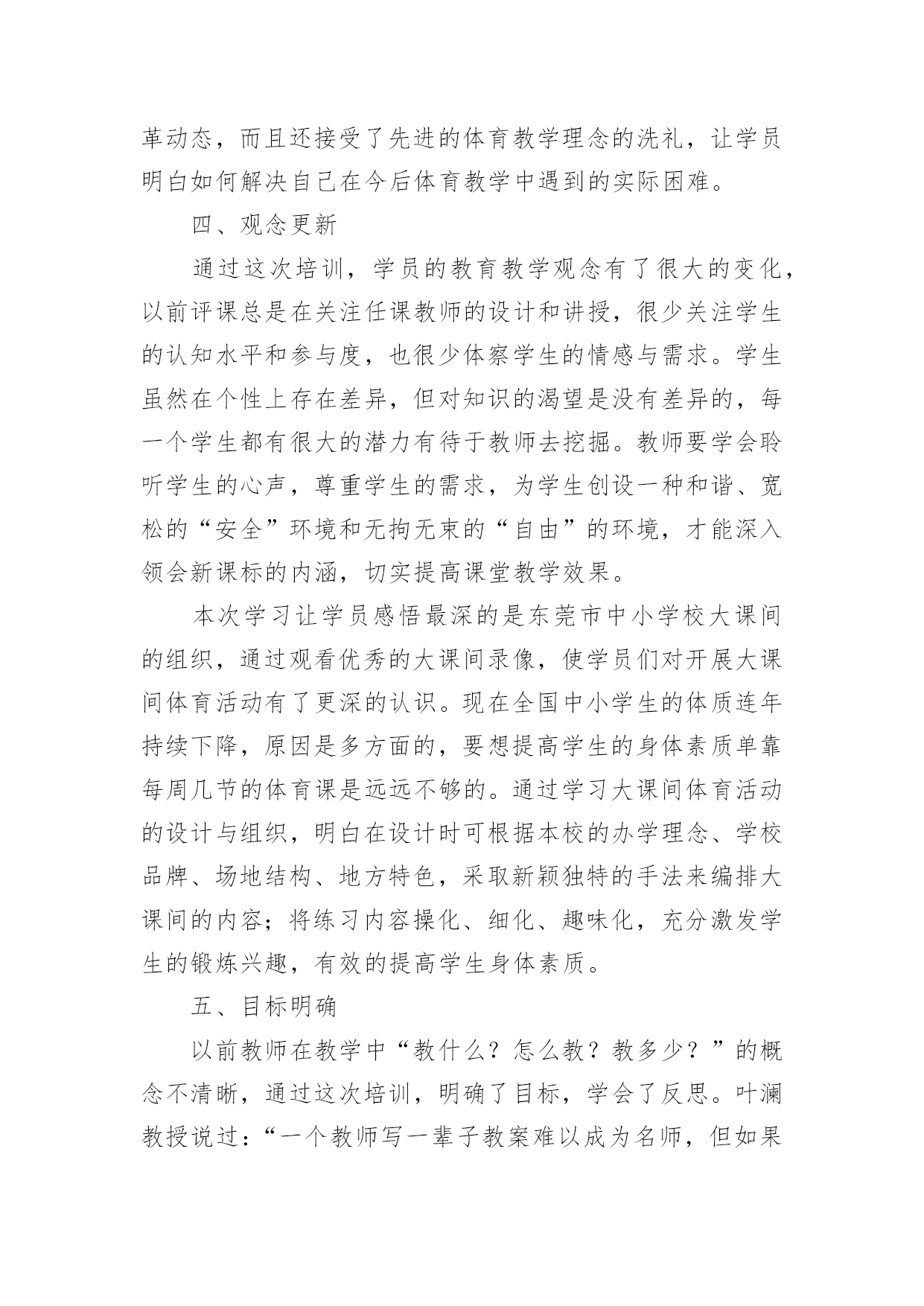 革动态，而且还接受了先进的体育教学理念的洗礼，让学员明白如何解决自己在今后体育教学中遇到的实际困难。

四、观念更新

通过这次培训，学员的教育教学观念有了很大的变化，以前评课总是在关注任课教师的设计和讲授，很少关注学生的认知水平和参与度，也很少体察学生的情感与需求。学生虽然在个性上存在差异，但对知识的渴望是没有差异的，每一个学生都有很大的潜力有待于教师去挖掘。教师要学会聆听学生的心声，尊重学生的需求，为学生创设一种和谐、宽松的“安全”环境和无拘无束的“自由”的环境，才能深入领会新课标的内涵，切实提高课堂教学效果。

本次学习让学员感悟最深的是东莞市中小学校大课间的组织，通过观看优秀的大课间录像，使学员们对开展大课间体育活动有了更深的认识。现在全国中小学生的体质连年持续下降，原因是多方面的，要想提高学生的身体素质单靠每周几节的体育课是远远不够的。通过学习大课间体育活动的设计与组织，明白在设计时可根据本校的办学理念、学校品牌、场地结构、地方特色，采取新颖独特的手法来编排大课间的内容；将练习内容操化、细化、趣味化，充分激发学生的锻炼兴趣，有效的提高学生身体素质。

五、目标明确

以前教师在教学中“教什么？怎么教？教多少？”的概念不清晰，通过这次培训，明确了目标，学会了反思。叶澜教授说过：“一个教师写一辈子教案难以成为名师，但如果